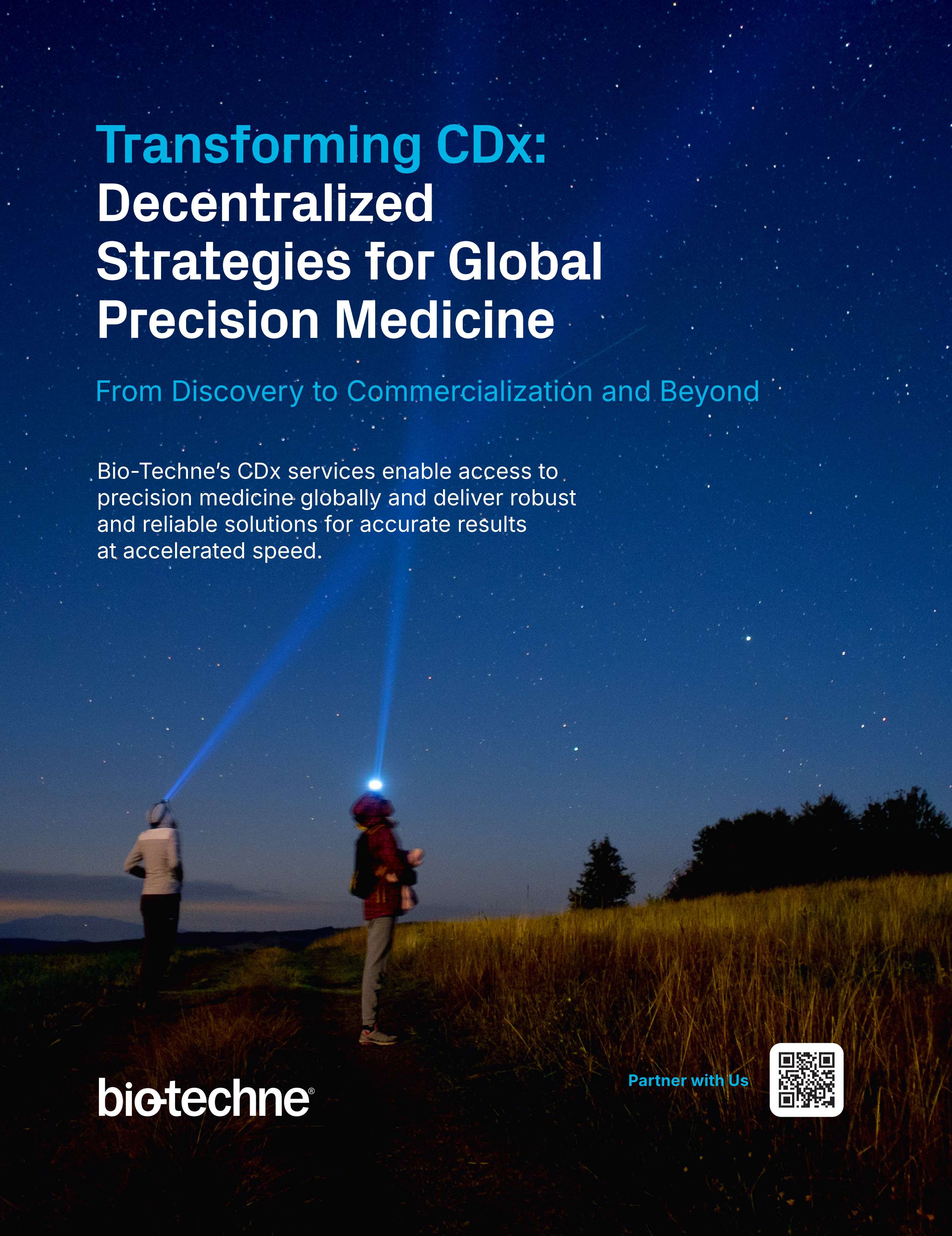 Transforming CDx:
Decentralized Strategies for Global Precision Medicine

From Discovery to Commercialization and Beyond

Bio-Techne's CDx services enable access to precision medicine globally and deliver robust and reliable solutions for accurate results at accelerated speed.

bio-techne®

Partner with Us